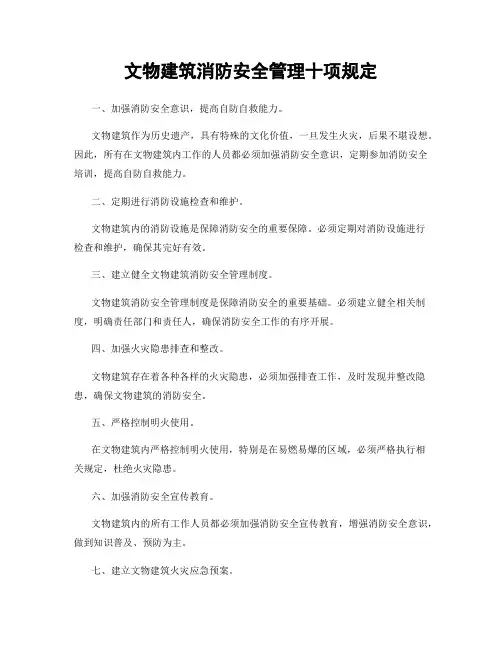 文物建筑消防安全管理十项规定

一、加强消防安全意识，提高自防自救能力。

文物建筑作为历史遗产，具有特殊的文化价值，一旦发生火灾，后果不堪设想。因此，所有在文物建筑内工作的人员都必须加强消防安全意识，定期参加消防安全培训，提高自防自救能力。

二、定期进行消防设施检查和维护。

文物建筑内的消防设施是保障消防安全的重要保障。必须定期对消防设施进行检查和维护，确保其完好有效。

三、建立健全文物建筑消防安全管理制度。

文物建筑消防安全管理制度是保障消防安全的重要基础。必须建立健全相关制度，明确责任部门和责任人，确保消防安全工作的有序开展。

四、加强火灾隐患排查和整改。

文物建筑存在着各种各样的火灾隐患，必须加强排查工作，及时发现并整改隐患，确保文物建筑的消防安全。

五、严格控制明火使用。

在文物建筑内严格控制明火使用，特别是在易燃易爆的区域，必须严格执行相关规定，杜绝火灾隐患。

六、加强消防安全宣传教育。

文物建筑内的所有工作人员都必须加强消防安全宣传教育，增强消防安全意识，做到知识普及、预防为主。

七、建立文物建筑火灾应急预案。